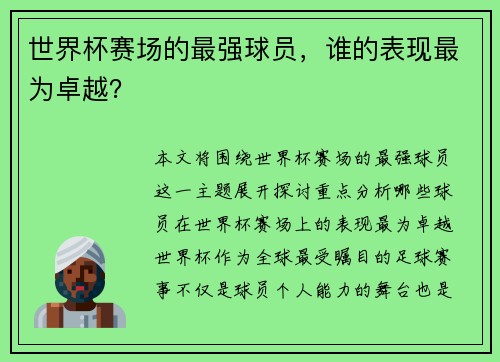 世界杯赛场的最强球员，谁的表现最为卓越？

本文将围绕世界杯赛场的最强球员这一主题展开探讨重点分析哪些球员在世界杯赛场上的表现最为卓越世界杯作为全球最受瞩目的足球赛事不仅是球员个人能力的舞台也是